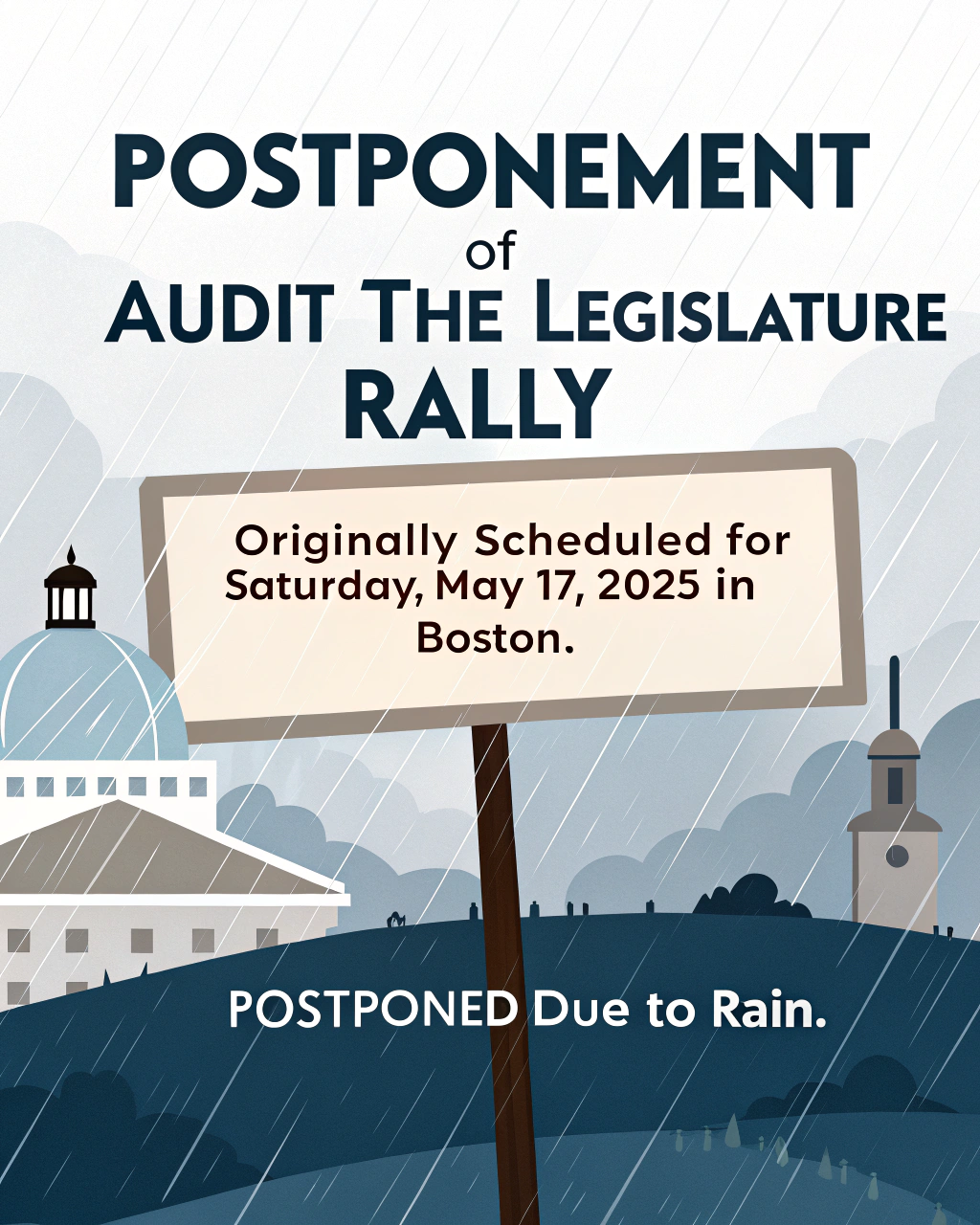 POSTPONEMENT
of
AUDIT THE LEGISLATURE
RALLY

Originally Scheduled for Saturday, May 17, 2025 in Boston.

POSTPONED Due to Rain.